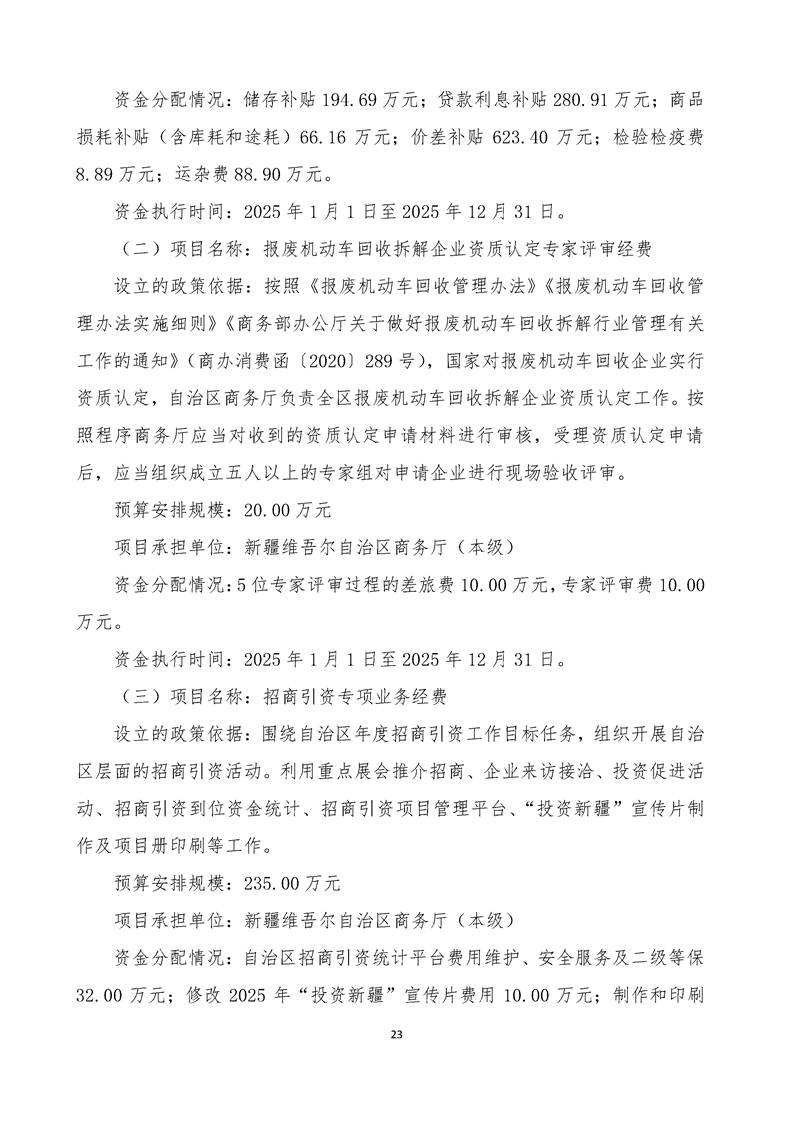 资金分配情况：储存补贴194.69万元；贷款利息补贴280.91万元；商品损耗补贴（含库耗和途耗）66.16万元；价差补贴623.40万元；检验检疫费8.89万元；运杂费88.90万元。

资金执行时间：2025年1月1日至2025年12月31日。

（二）项目名称：报废机动车回收拆解企业资质认定专家评审经费

设立的政策依据：按照《报废机动车回收管理办法》《报废机动车回收管理办法实施细则》《商务部办公厅关于做好报废机动车回收拆解行业管理有关工作的通知》（商办消费函〔2020〕289号），国家对报废机动车回收企业实行资质认定，自治区商务厅负责全区报废机动车回收拆解企业资质认定工作。按照程序商务厅应当对收到的资质认定申请材料进行审核，受理资质认定申请后，应当组织成立五人以上的专家组对申请企业进行现场验收评审。

预算安排规模：20.00万元

项目承担单位：新疆维吾尔自治区商务厅（本级）

资金分配情况：5位专家评审过程的差旅费10.00万元，专家评审费10.00万元。

资金执行时间：2025年1月1日至2025年12月31日。

（三）项目名称：招商引资专项业务经费

设立的政策依据：围绕自治区年度招商引资工作目标任务，组织开展自治区层面的招商引资活动。利用重点展会推介招商、企业来访接洽、投资促进活动、招商引资到位资金统计、招商引资项目管理平台、“投资新疆”宣传片制作及项目册印刷等工作。

预算安排规模：235.00万元

项目承担单位：新疆维吾尔自治区商务厅（本级）

资金分配情况：自治区招商引资统计平台费用维护、安全服务及二级等保32.00万元；修改2025年“投资新疆”宣传片费用10.00万元；制作和印刷

23